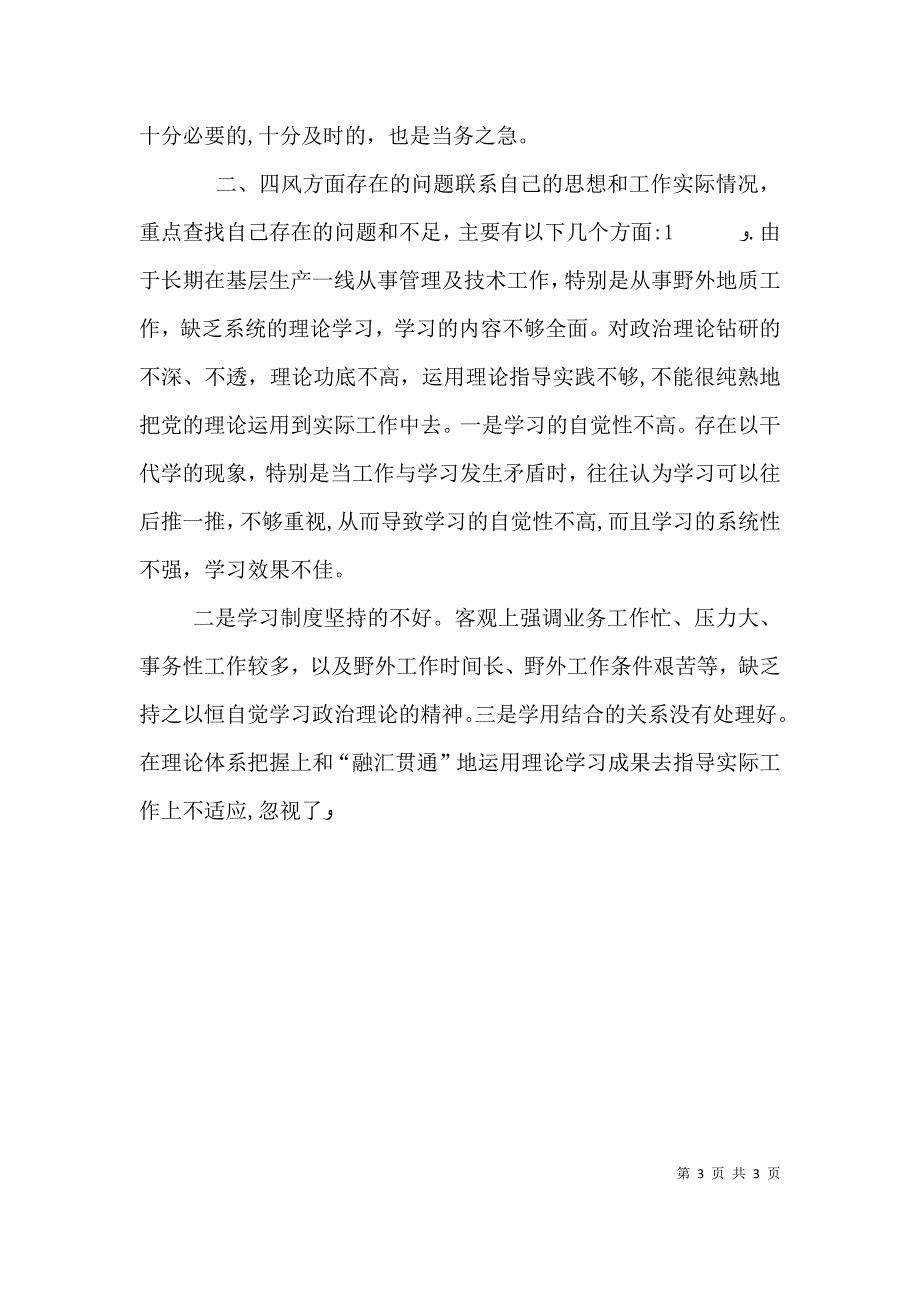 十分必要的,十分及时的，也是当务之急。

二、四风方面存在的问题联系自己的思想和工作实际情况，重点查找自己存在的问题和不足，主要有以下几个方面:1 ﻭ.由于长期在基层生产一线从事管理及技术工作，特别是从事野外地质工作，缺乏系统的理论学习，学习的内容不够全面。对政治理论钻研的不深、不透，理论功底不高，运用理论指导实践不够,不能很纯熟地把党的理论运用到实际工作中去。一是学习的自觉性不高。存在以干代学的现象，特别是当工作与学习发生矛盾时，往往认为学习可以往后推一推，不够重视,从而导致学习的自觉性不高,而且学习的系统性不强，学习效果不佳。

二是学习制度坚持的不好。客观上强调业务工作忙、压力大、事务性工作较多，以及野外工作时间长、野外工作条件艰苦等，缺乏持之以恒自觉学习政治理论的精神。三是学用结合的关系没有处理好。在理论体系把握上和“融汇贯通”地运用理论学习成果去指导实际工作上不适应,忽视了ﻭ

第 3 页 共 3 页